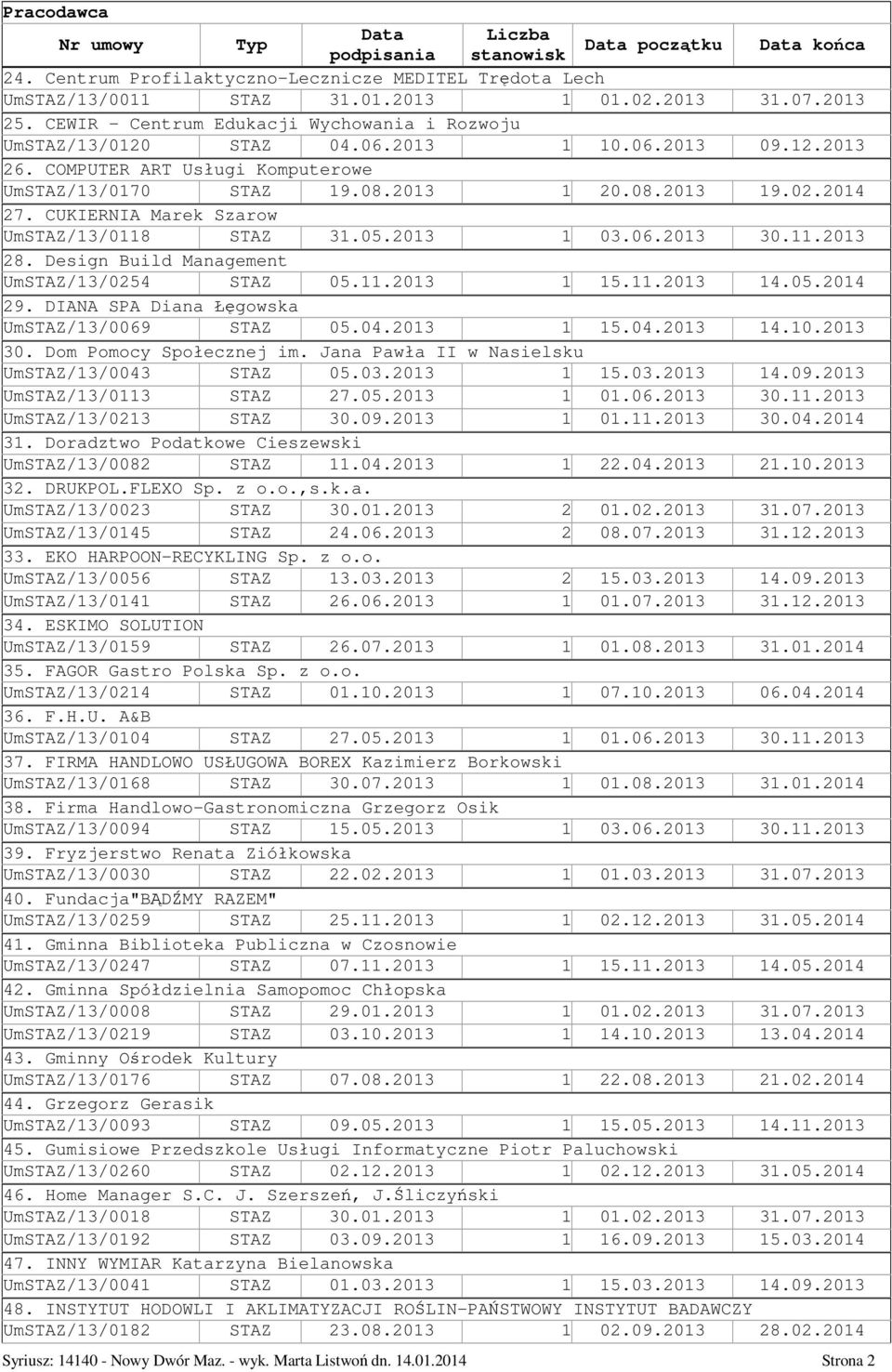 Pracodawca

| Nr umowy | Typ | Data podpisania | Liczba stanowisk | Data początku | Data końca |
|---|---|---|---|---|---|
| 24. Centrum Profilaktyczno-Lecznicze MEDITEL Trędota Lech | | | | | |
| UmSTAZ/13/0011 | STAZ | 31.01.2013 | 1 | 01.02.2013 | 31.07.2013 |
| 25. CEWIR - Centrum Edukacji Wychowania i Rozwoju | | | | | |
| UmSTAZ/13/0120 | STAZ | 04.06.2013 | 1 | 10.06.2013 | 09.12.2013 |
| 26. COMPUTER ART Usługi Komputerowe | | | | | |
| UmSTAZ/13/0170 | STAZ | 19.08.2013 | 1 | 20.08.2013 | 19.02.2014 |
| 27. CUKIERNIA Marek Szarow | | | | | |
| UmSTAZ/13/0118 | STAZ | 31.05.2013 | 1 | 03.06.2013 | 30.11.2013 |
| 28. Design Build Management | | | | | |
| UmSTAZ/13/0254 | STAZ | 05.11.2013 | 1 | 15.11.2013 | 14.05.2014 |
| 29. DIANA SPA Diana Łęgowska | | | | | |
| UmSTAZ/13/0069 | STAZ | 05.04.2013 | 1 | 15.04.2013 | 14.10.2013 |
| 30. Dom Pomocy Społecznej im. Jana Pawła II w Nasielsku | | | | | |
| UmSTAZ/13/0043 | STAZ | 05.03.2013 | 1 | 15.03.2013 | 14.09.2013 |
| UmSTAZ/13/0113 | STAZ | 27.05.2013 | 1 | 01.06.2013 | 30.11.2013 |
| UmSTAZ/13/0213 | STAZ | 30.09.2013 | 1 | 01.11.2013 | 30.04.2014 |
| 31. Doradztwo Podatkowe Cieszewski | | | | | |
| UmSTAZ/13/0082 | STAZ | 11.04.2013 | 1 | 22.04.2013 | 21.10.2013 |
| 32. DRUKPOL.FLEXO Sp. z o.o.,s.k.a. | | | | | |
| UmSTAZ/13/0023 | STAZ | 30.01.2013 | 2 | 01.02.2013 | 31.07.2013 |
| UmSTAZ/13/0145 | STAZ | 24.06.2013 | 2 | 08.07.2013 | 31.12.2013 |
| 33. EKO HARPOON-RECYKLING Sp. z o.o. | | | | | |
| UmSTAZ/13/0056 | STAZ | 13.03.2013 | 2 | 15.03.2013 | 14.09.2013 |
| UmSTAZ/13/0141 | STAZ | 26.06.2013 | 1 | 01.07.2013 | 31.12.2013 |
| 34. ESKIMO SOLUTION | | | | | |
| UmSTAZ/13/0159 | STAZ | 26.07.2013 | 1 | 01.08.2013 | 31.01.2014 |
| 35. FAGOR Gastro Polska Sp. z o.o. | | | | | |
| UmSTAZ/13/0214 | STAZ | 01.10.2013 | 1 | 07.10.2013 | 06.04.2014 |
| 36. F.H.U. A&B | | | | | |
| UmSTAZ/13/0104 | STAZ | 27.05.2013 | 1 | 01.06.2013 | 30.11.2013 |
| 37. FIRMA HANDLOWO USŁUGOWA BOREX Kazimierz Borkowski | | | | | |
| UmSTAZ/13/0168 | STAZ | 30.07.2013 | 1 | 01.08.2013 | 31.01.2014 |
| 38. Firma Handlowo-Gastronomiczna Grzegorz Osik | | | | | |
| UmSTAZ/13/0094 | STAZ | 15.05.2013 | 1 | 03.06.2013 | 30.11.2013 |
| 39. Fryzjerstwo Renata Ziółkowska | | | | | |
| UmSTAZ/13/0030 | STAZ | 22.02.2013 | 1 | 01.03.2013 | 31.07.2013 |
| 40. Fundacja"BĄDŹMY RAZEM" | | | | | |
| UmSTAZ/13/0259 | STAZ | 25.11.2013 | 1 | 02.12.2013 | 31.05.2014 |
| 41. Gminna Biblioteka Publiczna w Czosnowie | | | | | |
| UmSTAZ/13/0247 | STAZ | 07.11.2013 | 1 | 15.11.2013 | 14.05.2014 |
| 42. Gminna Spółdzielnia Samopomoc Chłopska | | | | | |
| UmSTAZ/13/0008 | STAZ | 29.01.2013 | 1 | 01.02.2013 | 31.07.2013 |
| UmSTAZ/13/0219 | STAZ | 03.10.2013 | 1 | 14.10.2013 | 13.04.2014 |
| 43. Gminny Ośrodek Kultury | | | | | |
| UmSTAZ/13/0176 | STAZ | 07.08.2013 | 1 | 22.08.2013 | 21.02.2014 |
| 44. Grzegorz Gerasik | | | | | |
| UmSTAZ/13/0093 | STAZ | 09.05.2013 | 1 | 15.05.2013 | 14.11.2013 |
| 45. Gumisiowe Przedszkole Usługi Informatyczne Piotr Paluchowski | | | | | |
| UmSTAZ/13/0260 | STAZ | 02.12.2013 | 1 | 02.12.2013 | 31.05.2014 |
| 46. Home Manager S.C. J. Szerszeń, J.Śliczyński | | | | | |
| UmSTAZ/13/0018 | STAZ | 30.01.2013 | 1 | 01.02.2013 | 31.07.2013 |
| UmSTAZ/13/0192 | STAZ | 03.09.2013 | 1 | 16.09.2013 | 15.03.2014 |
| 47. INNY WYMIAR Katarzyna Bielanowska | | | | | |
| UmSTAZ/13/0041 | STAZ | 01.03.2013 | 1 | 15.03.2013 | 14.09.2013 |
| 48. INSTYTUT HODOWLI I AKLIMATYZACJI ROŚLIN-PAŃSTWOWY INSTYTUT BADAWCZY | | | | | |
| UmSTAZ/13/0182 | STAZ | 23.08.2013 | 1 | 02.09.2013 | 28.02.2014 |

Syriusz: 14140 - Nowy Dwór Maz. - wyk. Marta Listwoń dn. 14.01.2014 Strona 2